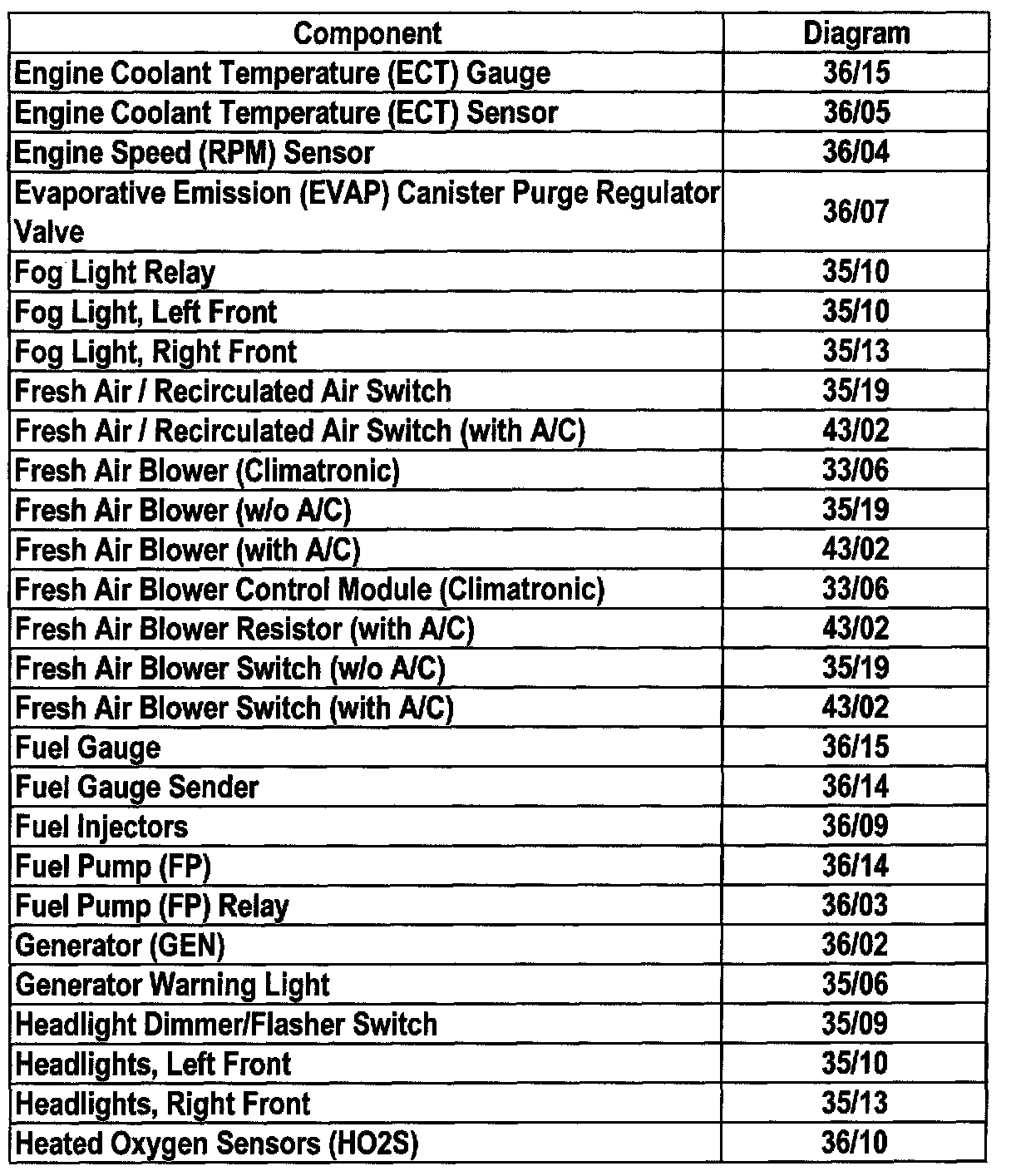 | Component | Diagram |
|---|---|
| Engine Coolant Temperature (ECT) Gauge | 36/15 |
| Engine Coolant Temperature (ECT) Sensor | 36/05 |
| Engine Speed (RPM) Sensor | 36/04 |
| Evaporative Emission (EVAP) Canister Purge Regulator Valve | 36/07 |
| Fog Light Relay | 35/10 |
| Fog Light, Left Front | 35/10 |
| Fog Light, Right Front | 35/13 |
| Fresh Air / Recirculated Air Switch | 35/19 |
| Fresh Air / Recirculated Air Switch (with A/C) | 43/02 |
| Fresh Air Blower (Climatronic) | 33/06 |
| Fresh Air Blower (w/o A/C) | 35/19 |
| Fresh Air Blower (with A/C) | 43/02 |
| Fresh Air Blower Control Module (Climatronic) | 33/06 |
| Fresh Air Blower Resistor (with A/C) | 43/02 |
| Fresh Air Blower Switch (w/o A/C) | 35/19 |
| Fresh Air Blower Switch (with A/C) | 43/02 |
| Fuel Gauge | 36/15 |
| Fuel Gauge Sender | 36/14 |
| Fuel Injectors | 36/09 |
| Fuel Pump (FP) | 36/14 |
| Fuel Pump (FP) Relay | 36/03 |
| Generator (GEN) | 36/02 |
| Generator Warning Light | 35/06 |
| Headlight Dimmer/Flasher Switch | 35/09 |
| Headlights, Left Front | 35/10 |
| Headlights, Right Front | 35/13 |
| Heated Oxygen Sensors (HO2S) | 36/10 |